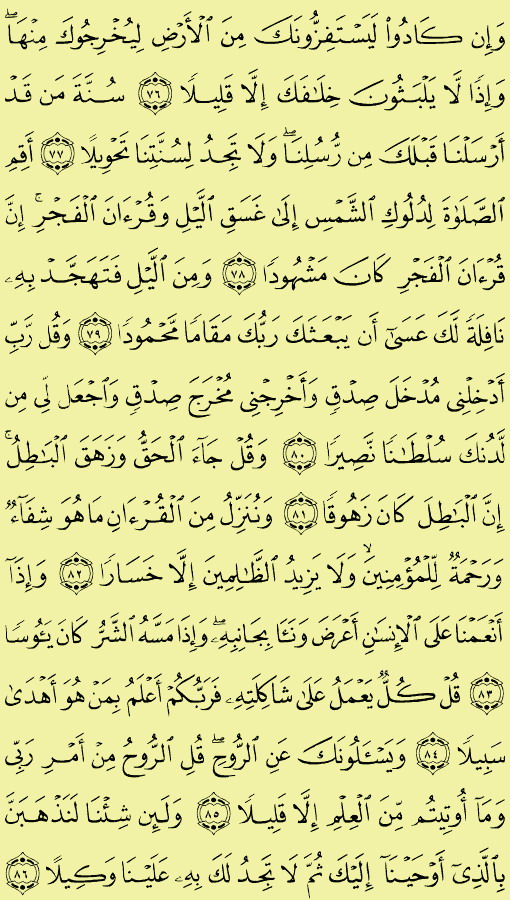 وَإِن كَادُوا۟ لَيَسْتَفِزُّونَكَ مِنَ ٱلْأَرْضِ لِيُخْرِجُوكَ مِنْهَا ۖ وَإِذًا لَّا يَلْبَثُونَ خِلَـٰفَكَ إِلَّا قَلِيلًا ﴿٧٦﴾ سُنَّةَ مَن قَدْ أَرْسَلْنَا قَبْلَكَ مِن رُّسُلِنَا ۖ وَلَا تَجِدُ لِسُنَّتِنَا تَحْوِيلًا ﴿٧٧﴾ أَقِمِ ٱلصَّلَوٰةَ لِدُلُوكِ ٱلشَّمْسِ إِلَىٰ غَسَقِ ٱلَّيْلِ وَقُرْءَانَ ٱلْفَجْرِ ۖ إِنَّ قُرْءَانَ ٱلْفَجْرِ كَانَ مَشْهُودًا ﴿٧٨﴾ وَمِنَ ٱلَّيْلِ فَتَهَجَّدْ بِهِۦ نَافِلَةً لَّكَ عَسَىٰٓ أَن يَبْعَثَكَ رَبُّكَ مَقَامًا مَّحْمُودًا ﴿٧٩﴾ وَقُل رَّبِّ أَدْخِلْنِى مُدْخَلَ صِدْقٍ وَأَخْرِجْنِى مُخْرَجَ صِدْقٍ وَٱجْعَل لِّى مِن لَّدُنكَ سُلْطَـٰنًا نَّصِيرًا ﴿٨٠﴾ وَقُلْ جَآءَ ٱلْحَقُّ وَزَهَقَ ٱلْبَـٰطِلُ ۚ إِنَّ ٱلْبَـٰطِلَ كَانَ زَهُوقًا ﴿٨١﴾ وَنُنَزِّلُ مِنَ ٱلْقُرْءَانِ مَا هُوَ شِفَآءٌ وَرَحْمَةٌ لِّلْمُؤْمِنِينَ ۙ وَلَا يَزِيدُ ٱلظَّـٰلِمِينَ إِلَّا خَسَارًا ﴿٨٢﴾ وَإِذَآ أَنْعَمْنَا عَلَى ٱلْإِنسَـٰنِ أَعْرَضَ وَنَـَٔا بِجَانِبِهِۦ ۖ وَإِذَا مَسَّهُ ٱلشَّرُّ كَانَ يَـُٔوسًا ﴿٨٣﴾ قُلْ كُلٌّ يَعْمَلُ عَلَىٰ شَاكِلَتِهِۦ فَرَبُّكُمْ أَعْلَمُ بِمَنْ هُوَ أَهْدَىٰ سَبِيلًا ﴿٨٤﴾ وَيَسْـَٔلُونَكَ عَنِ ٱلرُّوحِ ۖ قُلِ ٱلرُّوحُ مِنْ أَمْرِ رَبِّى وَمَآ أُوتِيتُم مِّنَ ٱلْعِلْمِ إِلَّا قَلِيلًا ﴿٨٥﴾ وَلَئِن شِئْنَا لَنَذْهَبَنَّ بِٱلَّذِىٓ أَوْحَيْنَآ إِلَيْكَ ثُمَّ لَا تَجِدُ لَكَ بِهِۦ عَلَيْنَا وَكِيلًا ﴿٨٦﴾